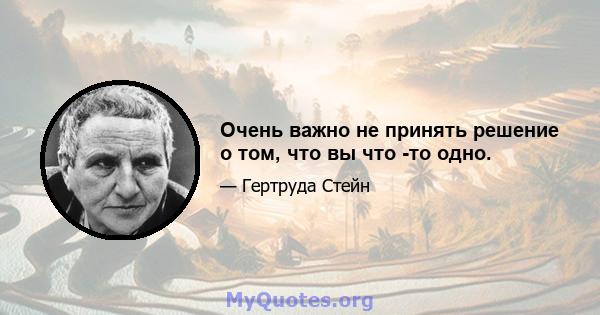 Очень важно не принять решение о том, что вы что -то одно.

— Гертруда Стейн

MyQuotes.org